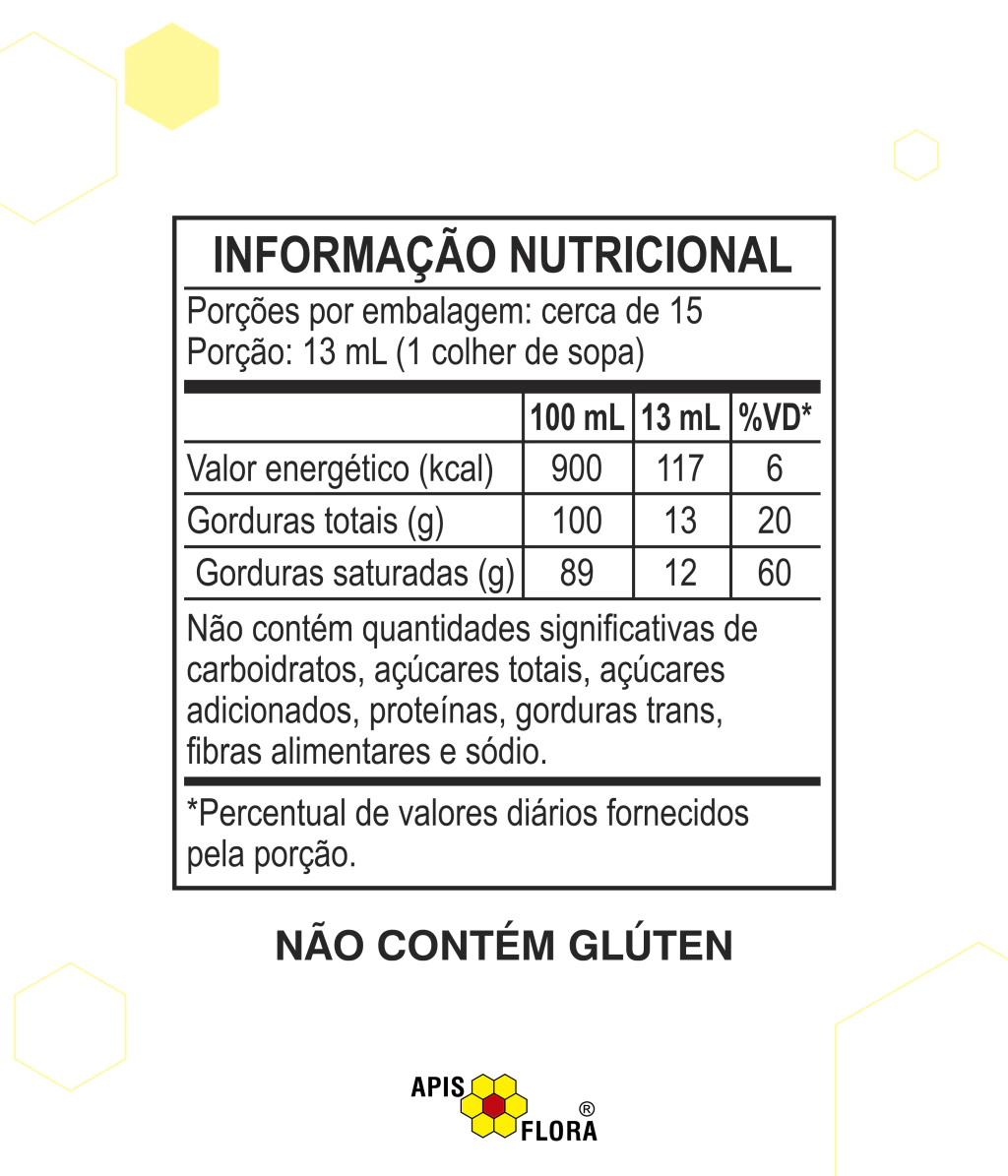 INFORMAÇÃO NUTRICIONAL

Porções por embalagem: cerca de 15
Porção: 13 mL (1 colher de sopa)

|  | 100 mL | 13 mL | %VD* |
|---|---|---|---|
| Valor energético (kcal) | 900 | 117 | 6 |
| Gorduras totais (g) | 100 | 13 | 20 |
| Gorduras saturadas (g) | 89 | 12 | 60 |

Não contém quantidades significativas de carboidratos, açúcares totais, açúcares adicionados, proteínas, gorduras trans, fibras alimentares e sódio.

*Percentual de valores diários fornecidos pela porção.

NÃO CONTÉM GLÚTEN

APIS
FLORA
®